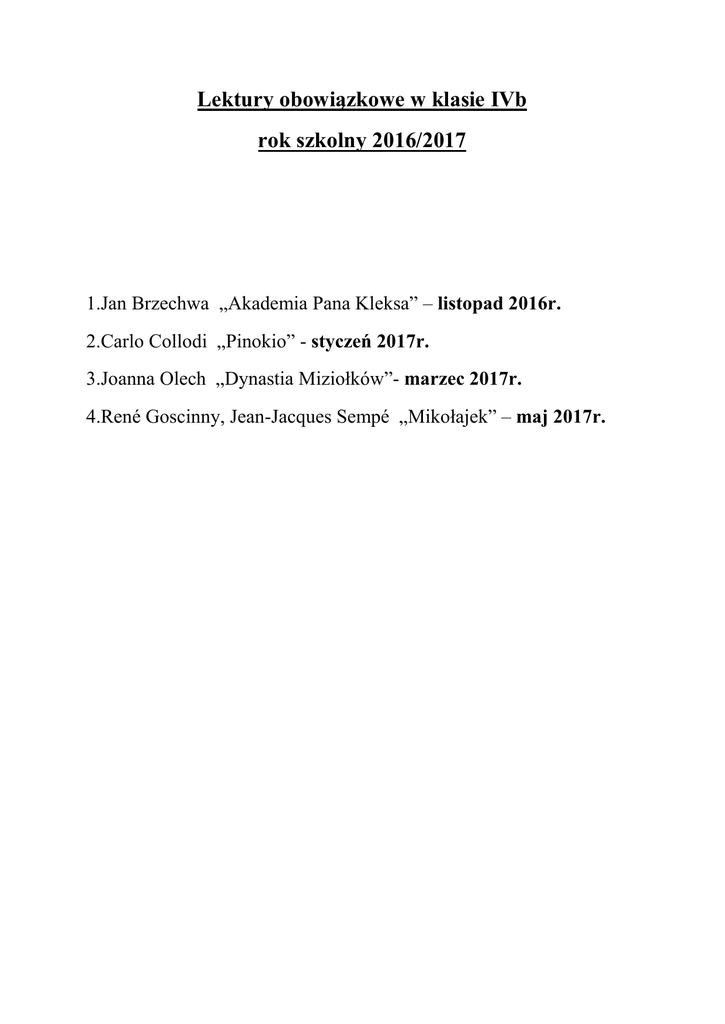 Lektury obowiązkowe w klasie IVb

rok szkolny 2016/2017

1.Jan Brzechwa „Akademia Pana Kleksa” – listopad 2016r.

2.Carlo Collodi „Pinokio” - styczeń 2017r.

3.Joanna Olech „Dynastia Miziołków”- marzec 2017r.

4.René Goscinny, Jean-Jacques Sempé „Mikołajek” – maj 2017r.